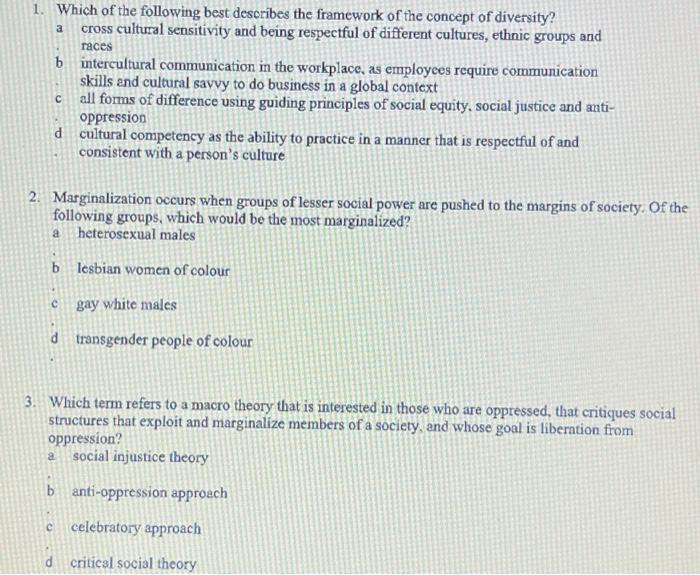 1. Which of the following best describes the framework of the concept of diversity?
a. cross cultural sensitivity and being respectful of different cultures, ethnic groups and races
b. intercultural communication in the workplace, as employees require communication skills and cultural savvy to do business in a global context
c. all forms of difference using guiding principles of social equity, social justice and anti-oppression
d. cultural competency as the ability to practice in a manner that is respectful of and consistent with a person's culture

2. Marginalization occurs when groups of lesser social power are pushed to the margins of society. Of the following groups, which would be the most marginalized?
a. heterosexual males
b. lesbian women of colour
c. gay white males
d. transgender people of colour

3. Which term refers to a macro theory that is interested in those who are oppressed, that critiques social structures that exploit and marginalize members of a society, and whose goal is liberation from oppression?
a. social injustice theory
b. anti-oppression approach
c. celebratory approach
d. critical social theory